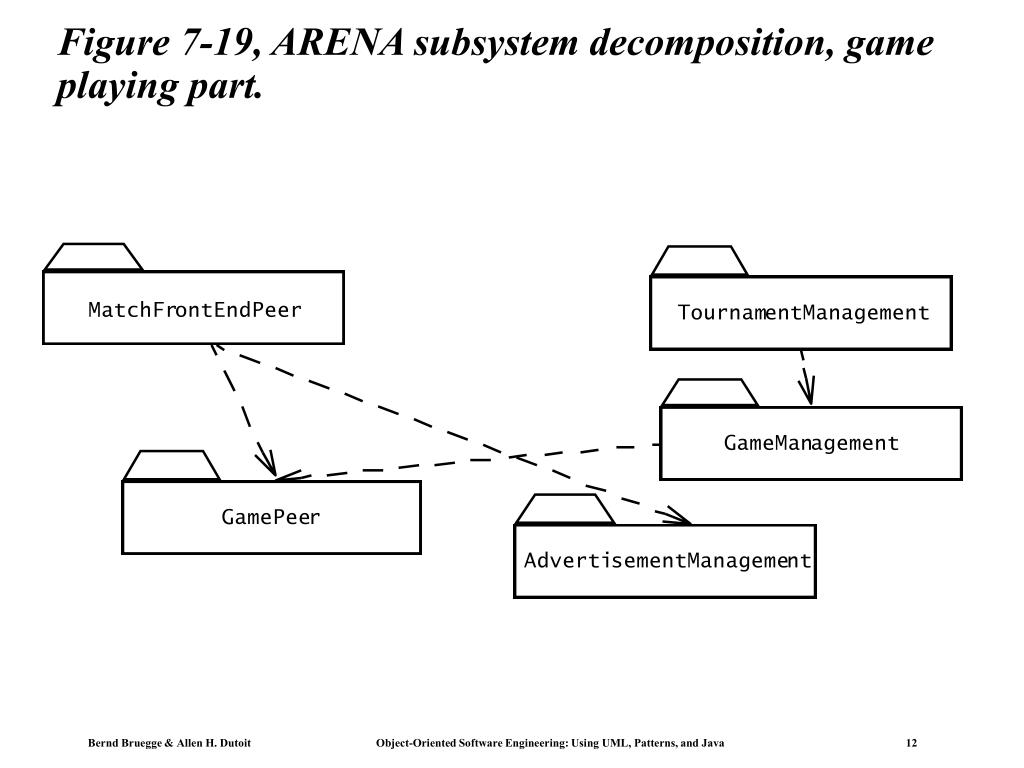 Figure 7-19, ARENA subsystem decomposition, game playing part.

MatchFrontEndPeer

TournamentManagement

GameManagement

GamePeer

AdvertisementManagement

Bernd Bruegge & Allen H. Dutoit

Object-Oriented Software Engineering: Using UML, Patterns, and Java

12